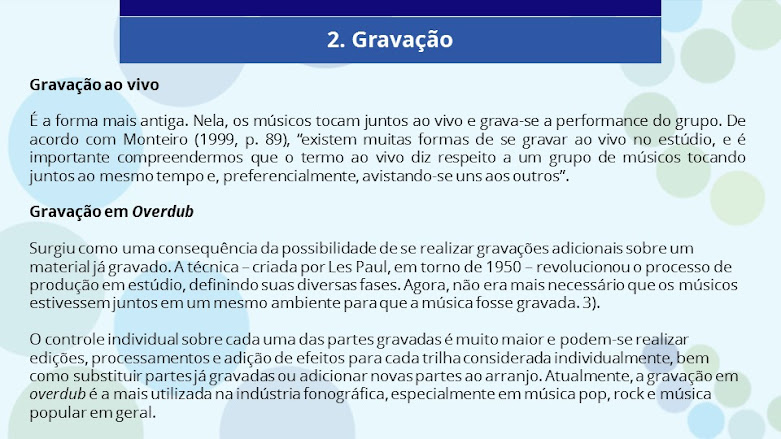 2. Gravação

Gravação ao vivo

É a forma mais antiga. Nela, os músicos tocam juntos ao vivo e grava-se a performance do grupo. De acordo com Monteiro (1999, p. 89), "existem muitas formas de se gravar ao vivo no estúdio, e é importante compreendermos que o termo ao vivo diz respeito a um grupo de músicos tocando juntos ao mesmo tempo e, preferencialmente, avistando-se uns aos outros".

Gravação em Overdub

Surgiu como uma consequência da possibilidade de se realizar gravações adicionais sobre um material já gravado. A técnica – criada por Les Paul, em torno de 1950 – revolucionou o processo de produção em estúdio, definindo suas diversas fases. Agora, não era mais necessário que os músicos estivessem juntos em um mesmo ambiente para que a música fosse gravada. 3).

O controle individual sobre cada uma das partes gravadas é muito maior e podem-se realizar edições, processamentos e adição de efeitos para cada trilha considerada individualmente, bem como substituir partes já gravadas ou adicionar novas partes ao arranjo. Atualmente, a gravação em overdub é a mais utilizada na indústria fonográfica, especialmente em música pop, rock e música popular em geral.